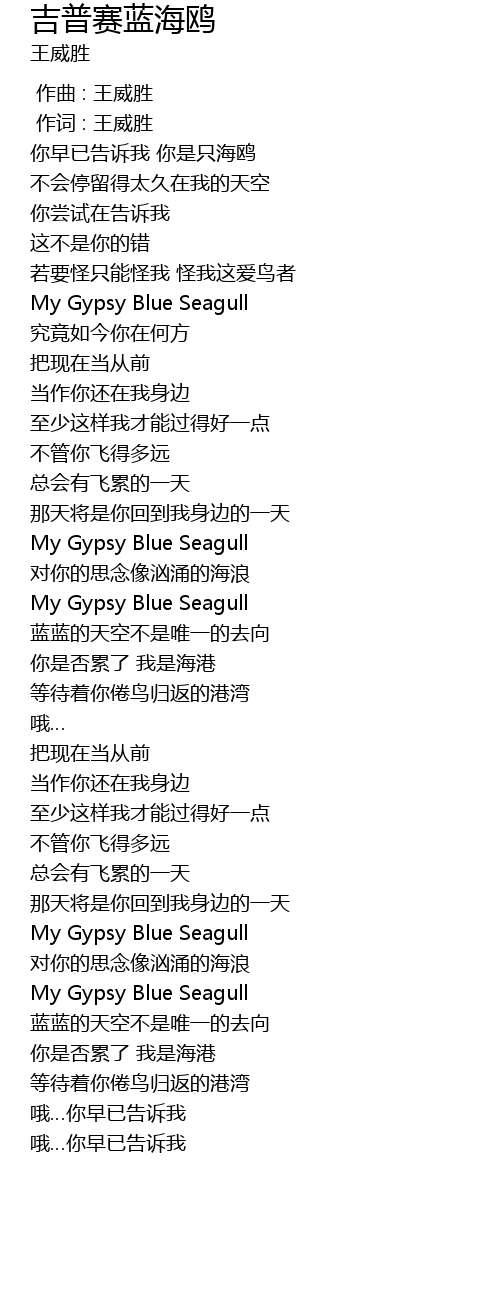 吉普赛蓝海鸥
王威胜

作曲 : 王威胜
作词 : 王威胜
你早已告诉我 你是只海鸥
不会停留得太久在我的天空
你尝试在告诉我
这不是你的错
若要怪只能怪我 怪我这爱鸟者
My Gypsy Blue Seagull
究竟如今你在何方
把现在当从前
当作你还在我身边
至少这样我才能过得好一点
不管你飞得多远
总会有飞累的一天
那天将是你回到我身边的一天
My Gypsy Blue Seagull
对你的思念像汹涌的海浪
My Gypsy Blue Seagull
蓝蓝的天空不是唯一的去向
你是否累了 我是海港
等待着你倦鸟归返的港湾
哦...
把现在当从前
当作你还在我身边
至少这样我才能过得好一点
不管你飞得多远
总会有飞累的一天
那天将是你回到我身边的一天
My Gypsy Blue Seagull
对你的思念像汹涌的海浪
My Gypsy Blue Seagull
蓝蓝的天空不是唯一的去向
你是否累了 我是海港
等待着你倦鸟归返的港湾
哦...你早已告诉我
哦...你早已告诉我